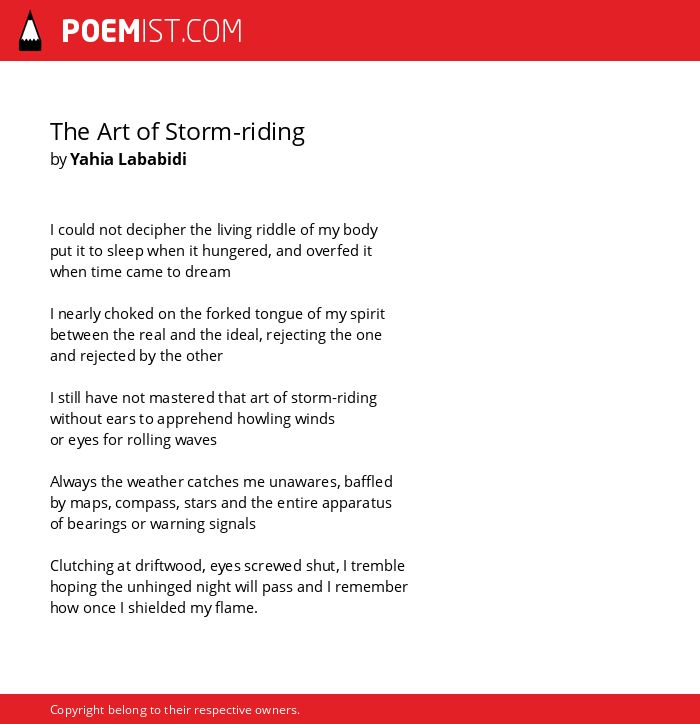 POEMIST.COM

The Art of Storm-riding
by Yahia Lababidi

I could not decipher the living riddle of my body
put it to sleep when it hungered, and overfed it
when time came to dream

I nearly choked on the forked tongue of my spirit
between the real and the ideal, rejecting the one
and rejected by the other

I still have not mastered that art of storm-riding
without ears to apprehend howling winds
or eyes for rolling waves

Always the weather catches me unawares, baffled
by maps, compass, stars and the entire apparatus
of bearings or warning signals

Clutching at driftwood, eyes screwed shut, I tremble
hoping the unhinged night will pass and I remember
how once I shielded my flame.

Copyright belong to their respective owners.